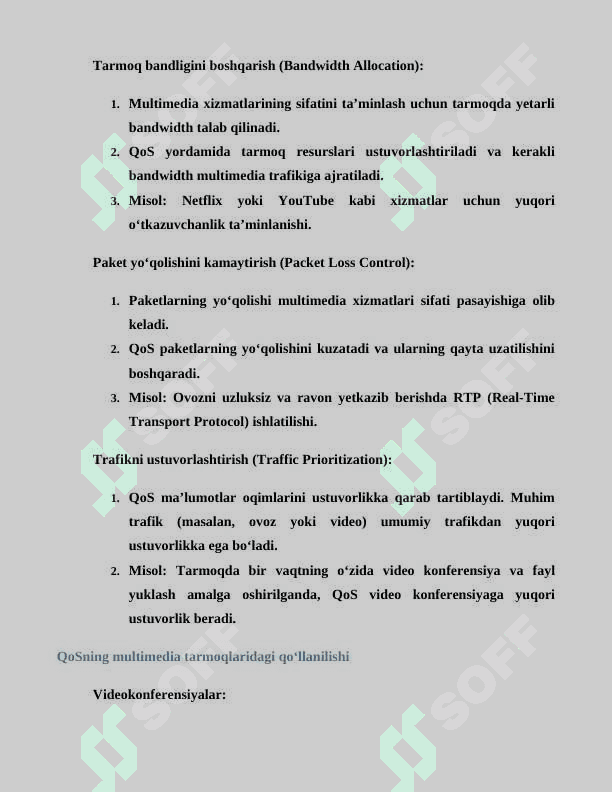 Tarmoq bandligini boshqarish (Bandwidth Allocation):

1. Multimedia xizmatlarining sifatini ta’minlash uchun tarmoqda yetarli bandwidth talab qilinadi.
2. QoS yordamida tarmoq resurslari ustuvorlashtiriladi va kerakli bandwidth multimedia trafikiga ajratiladi.
3. Misol: Netflix yoki YouTube kabi xizmatlar uchun yuqori o‘tkazuvchanlik ta’minlanishi.

Paket yo‘qolishini kamaytirish (Packet Loss Control):

1. Paketlarning yo‘qolishi multimedia xizmatlari sifati pasayishiga olib keladi.
2. QoS paketlarning yo‘qolishini kuzatadi va ularning qayta uzatilishini boshqaradi.
3. Misol: Ovozni uzluksiz va ravon yetkazib berishda RTP (Real-Time Transport Protocol) ishlatilishi.

Trafikni ustuvorlashtirish (Traffic Prioritization):

1. QoS ma’lumotlar oqimlarini ustuvorlikka qarab tartiblaydi. Muhim trafik (masalan, ovoz yoki video) umumiy trafikdan yuqori ustuvorlikka ega bo‘ladi.
2. Misol: Tarmoqda bir vaqtning o‘zida video konferensiya va fayl yuklash amalga oshirilganda, QoS video konferensiyaga yuqori ustuvorlik beradi.

QoSning multimedia tarmoqlaridagi qo‘llanilishi

Videokonferensiyalar:

SOFF